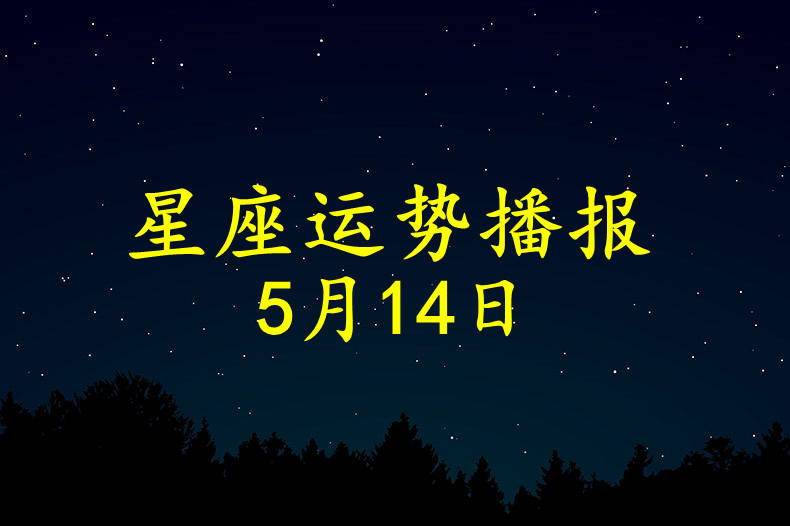 星座运势播报
5月14日